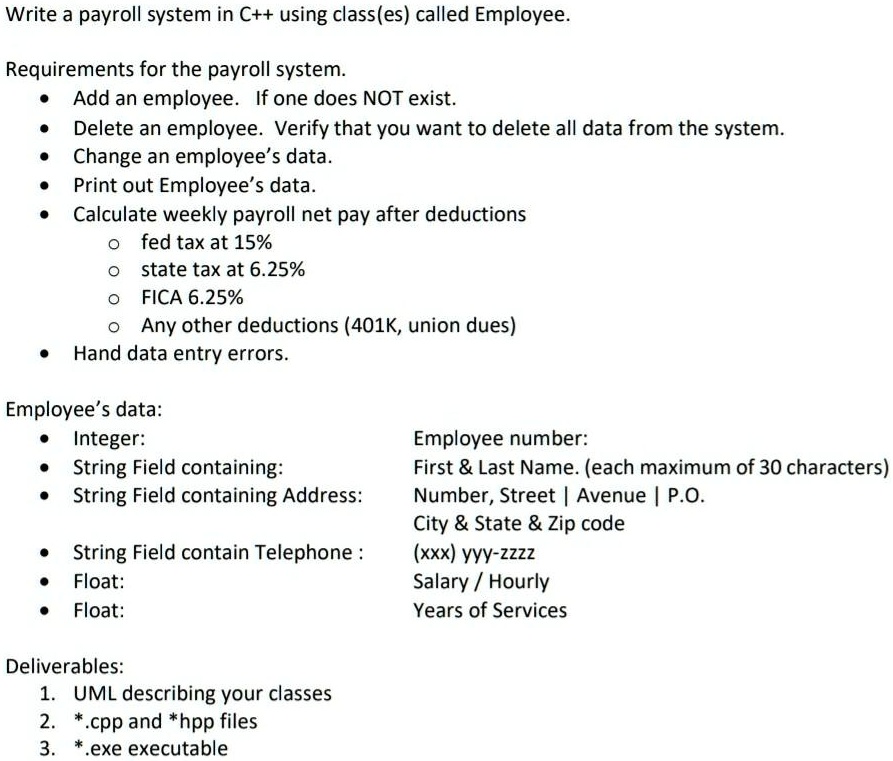 Write a payroll system in C++ using class(es) called Employee.

Requirements for the payroll system.
• Add an employee. If one does NOT exist.
• Delete an employee. Verify that you want to delete all data from the system.
• Change an employee's data.
• Print out Employee's data.
• Calculate weekly payroll net pay after deductions
o fed tax at 15%
o state tax at 6.25%
o FICA 6.25%
o Any other deductions (401K, union dues)
• Hand data entry errors.

Employee's data:
• Integer: Employee number:
• String Field containing: First & Last Name. (each maximum of 30 characters)
• String Field containing Address: Number, Street | Avenue | P.O.
City & State & Zip code
• String Field contain Telephone : (xxx) yyy-zzzz
• Float: Salary / Hourly
• Float: Years of Services

Deliverables:
1. UML describing your classes
2. *.cpp and *hpp files
3. *.exe executable